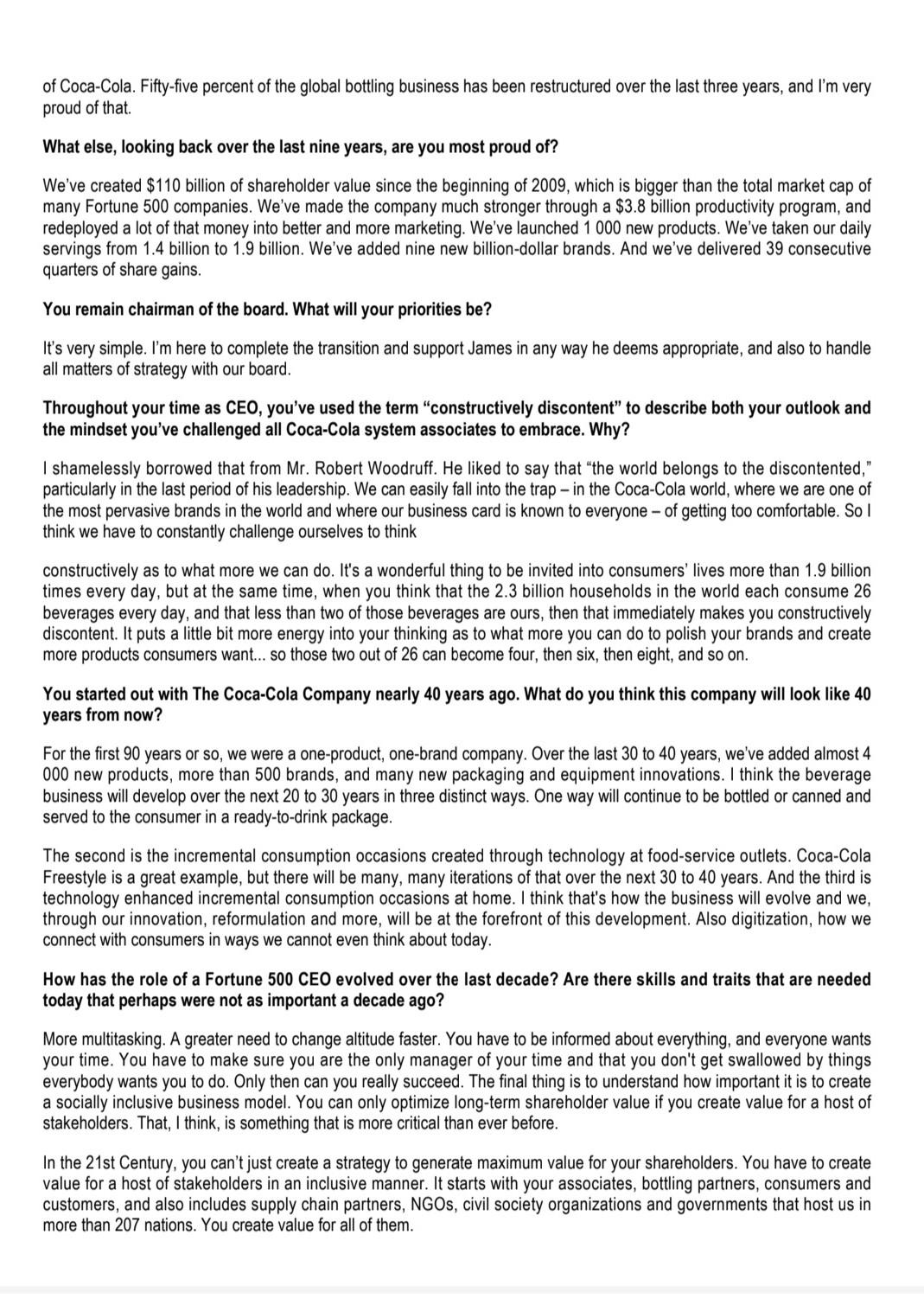 of Coca-Cola. Fifty-five percent of the global bottling business has been restructured over the last three years, and I'm very proud of that.

What else, looking back over the last nine years, are you most proud of?

We've created $110 billion of shareholder value since the beginning of 2009, which is bigger than the total market cap of many Fortune 500 companies. We've made the company much stronger through a $3.8 billion productivity program, and redeployed a lot of that money into better and more marketing. We've launched 1 000 new products. We've taken our daily servings from 1.4 billion to 1.9 billion. We've added nine new billion-dollar brands. And we've delivered 39 consecutive quarters of share gains.

You remain chairman of the board. What will your priorities be?

It's very simple. I'm here to complete the transition and support James in any way he deems appropriate, and also to handle all matters of strategy with our board.

Throughout your time as CEO, you've used the term "constructively discontent" to describe both your outlook and the mindset you've challenged all Coca-Cola system associates to embrace. Why?

I shamelessly borrowed that from Mr. Robert Woodruff. He liked to say that "the world belongs to the discontented," particularly in the last period of his leadership. We can easily fall into the trap – in the Coca-Cola world, where we are one of the most pervasive brands in the world and where our business card is known to everyone – of getting too comfortable. So I think we have to constantly challenge ourselves to think

constructively as to what more we can do. It's a wonderful thing to be invited into consumers' lives more than 1.9 billion times every day, but at the same time, when you think that the 2.3 billion households in the world each consume 26 beverages every day, and that less than two of those beverages are ours, then that immediately makes you constructively discontent. It puts a little bit more energy into your thinking as to what more you can do to polish your brands and create more products consumers want... so those two out of 26 can become four, then six, then eight, and so on.

You started out with The Coca-Cola Company nearly 40 years ago. What do you think this company will look like 40 years from now?

For the first 90 years or so, we were a one-product, one-brand company. Over the last 30 to 40 years, we've added almost 4 000 new products, more than 500 brands, and many new packaging and equipment innovations. I think the beverage business will develop over the next 20 to 30 years in three distinct ways. One way will continue to be bottled or canned and served to the consumer in a ready-to-drink package.

The second is the incremental consumption occasions created through technology at food-service outlets. Coca-Cola Freestyle is a great example, but there will be many, many iterations of that over the next 30 to 40 years. And the third is technology enhanced incremental consumption occasions at home. I think that's how the business will evolve and we, through our innovation, reformulation and more, will be at the forefront of this development. Also digitization, how we connect with consumers in ways we cannot even think about today.

How has the role of a Fortune 500 CEO evolved over the last decade? Are there skills and traits that are needed today that perhaps were not as important a decade ago?

More multitasking. A greater need to change altitude faster. You have to be informed about everything, and everyone wants your time. You have to make sure you are the only manager of your time and that you don't get swallowed by things everybody wants you to do. Only then can you really succeed. The final thing is to understand how important it is to create a socially inclusive business model. You can only optimize long-term shareholder value if you create value for a host of stakeholders. That, I think, is something that is more critical than ever before.

In the 21st Century, you can't just create a strategy to generate maximum value for your shareholders. You have to create value for a host of stakeholders in an inclusive manner. It starts with your associates, bottling partners, consumers and customers, and also includes supply chain partners, NGOs, civil society organizations and governments that host us in more than 207 nations. You create value for all of them.